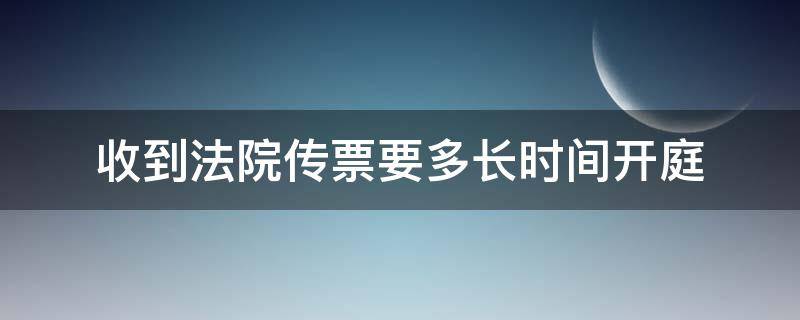 收到法院传票要多长时间开庭